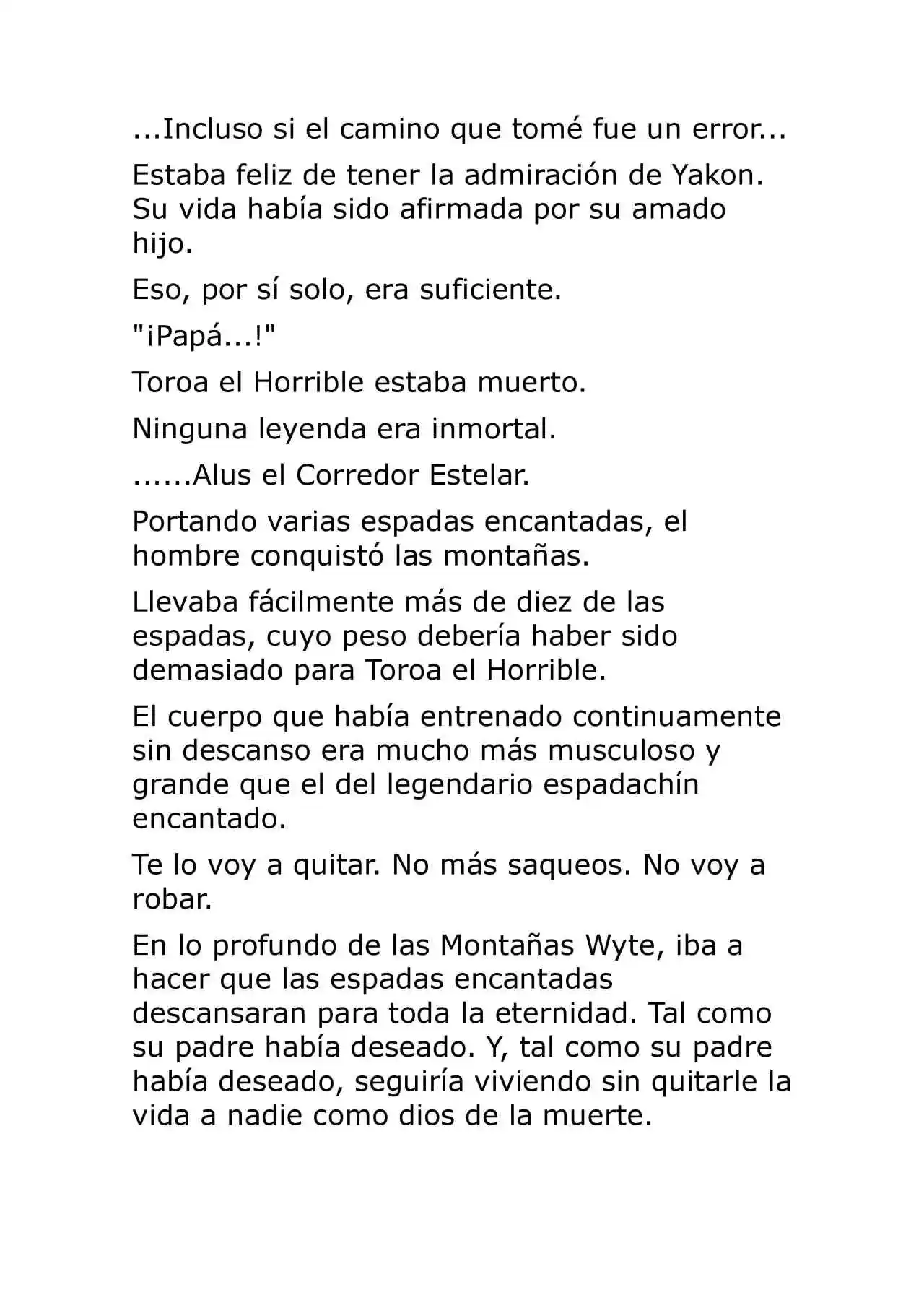 ...Incluso si el camino que tomé fue un error...

Estaba feliz de tener la admiración de Yakon. Su vida había sido afirmada por su amado hijo.

Eso, por sí solo, era suficiente.

"¡Papá...!"

Toroa el Horrible estaba muerto.

Ninguna leyenda era inmortal.

......Alus el Corredor Estelar.

Portando varias espadas encantadas, el hombre conquistó las montañas.

Llevaba fácilmente más de diez de las espadas, cuyo peso debería haber sido demasiado para Toroa el Horrible.

El cuerpo que había entrenado continuamente sin descanso era mucho más musculoso y grande que el del legendario espadachín encantado.

Te lo voy a quitar. No más saqueos. No voy a robar.

En lo profundo de las Montañas Wyte, iba a hacer que las espadas encantadas descansaran para toda la eternidad. Tal como su padre había deseado. Y, tal como su padre había deseado, seguiría viviendo sin quitarle la vida a nadie como dios de la muerte.